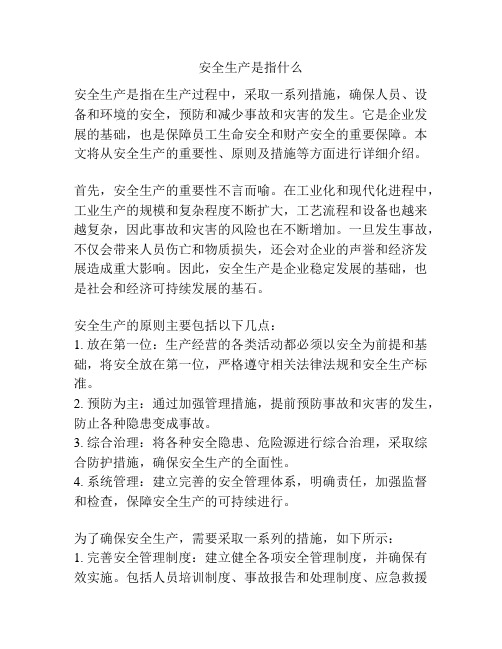 安全生产是指什么

安全生产是指在生产过程中，采取一系列措施，确保人员、设备和环境的安全，预防和减少事故和灾害的发生。它是企业发展的基础，也是保障员工生命安全和财产安全的重要保障。本文将从安全生产的重要性、原则及措施等方面进行详细介绍。

首先，安全生产的重要性不言而喻。在工业化和现代化进程中，工业生产的规模和复杂程度不断扩大，工艺流程和设备也越来越复杂，因此事故和灾害的风险也在不断增加。一旦发生事故，不仅会带来人员伤亡和物质损失，还会对企业的声誉和经济发展造成重大影响。因此，安全生产是企业稳定发展的基础，也是社会和经济可持续发展的基石。

安全生产的原则主要包括以下几点：
1. 放在第一位：生产经营的各类活动都必须以安全为前提和基础，将安全放在第一位，严格遵守相关法律法规和安全生产标准。
2. 预防为主：通过加强管理措施，提前预防事故和灾害的发生，防止各种隐患变成事故。
3. 综合治理：将各种安全隐患、危险源进行综合治理，采取综合防护措施，确保安全生产的全面性。
4. 系统管理：建立完善的安全管理体系，明确责任，加强监督和检查，保障安全生产的可持续进行。

为了确保安全生产，需要采取一系列的措施，如下所示：
1. 完善安全管理制度：建立健全各项安全管理制度，并确保有效实施。包括人员培训制度、事故报告和处理制度、应急救援